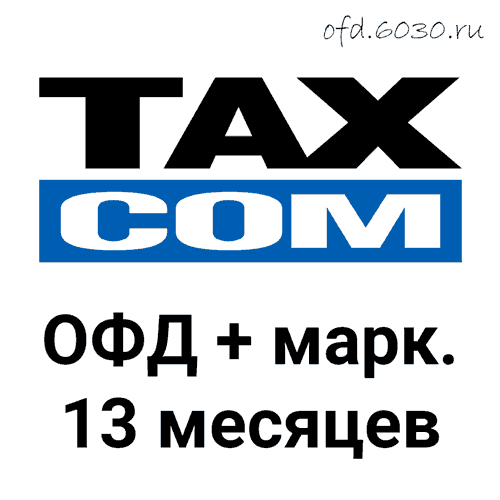 ofd.6030.ru

TAX
COM

ОФД + марк.
13 месяцев